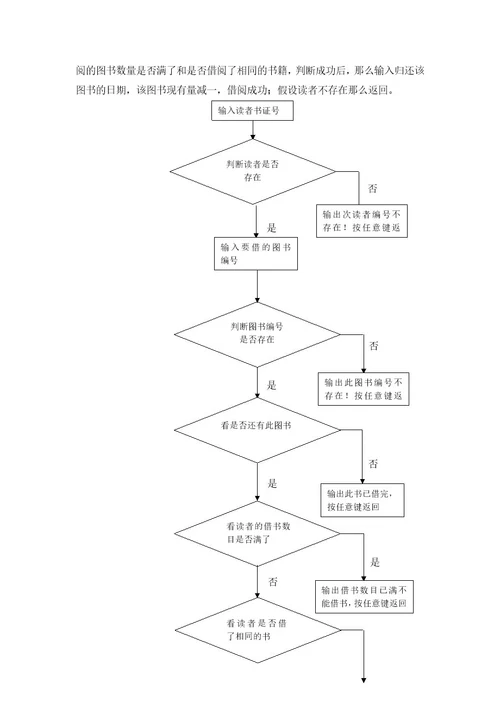 阅的图书数量是否满了和是否借阅了相同的书籍，判断成功后，那么输入归还该图书的日期，该图书现有量减一，借阅成功；假设读者不存在那么返回。

输入读者书证号

判断读者是否存在

否

输出次读者编号不存在！按任意键返

是

输入要借的图书编号

判断图书编号是否存在

否

输出此图书编号不存在！按任意键返

是

看是否还有此图书

否

输出此书已借完，按任意键返回

是

看读者的借书数目是否满了

是

输出借书数目已满不能借书，按任意键返回

否

看读者是否借了相同的书